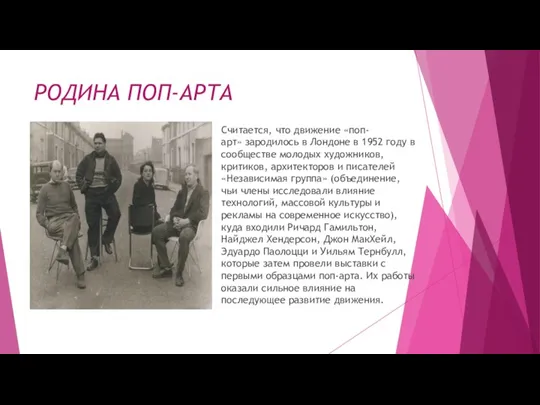 РОДИНА ПОП-АРТА

Считается, что движение «поп-арт» зародилось в Лондоне в 1952 году в сообществе молодых художников, критиков, архитекторов и писателей «Независимая группа» (объединение, чьи члены исследовали влияние технологий, массовой культуры и рекламы на современное искусство), куда входили Ричард Гамильтон, Найджел Хендерсон, Джон МакХейл, Эдуардо Паолоцци и Уильям Тернбулл, которые затем провели выставки с первыми образцами поп-арта. Их работы оказали сильное влияние на последующее развитие движения.